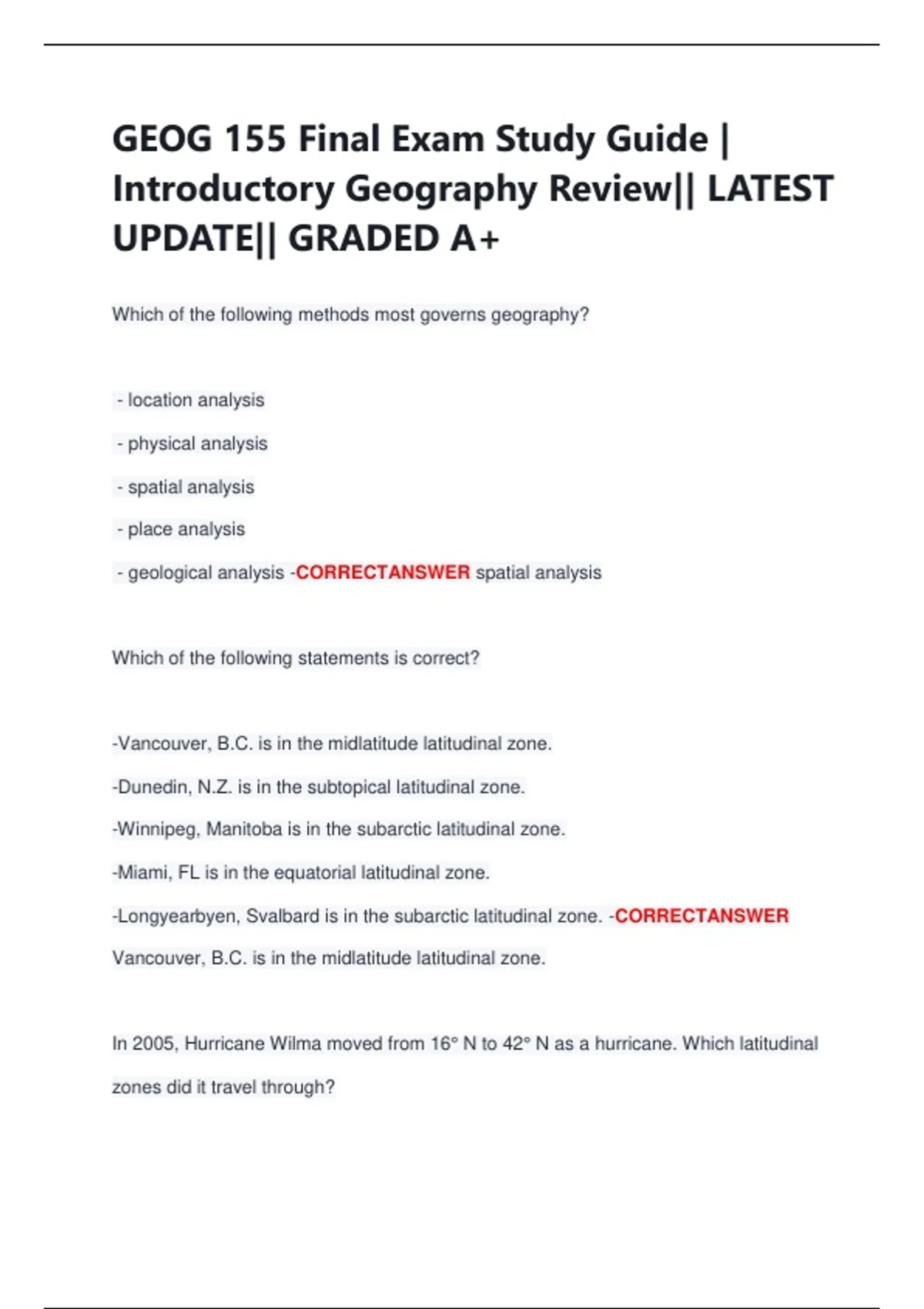 GEOG 155 Final Exam Study Guide | Introductory Geography Review|| LATEST UPDATE|| GRADED A+

Which of the following methods most governs geography?

- location analysis

- physical analysis

- spatial analysis

- place analysis

- geological analysis -CORRECTANSWER spatial analysis

Which of the following statements is correct?

-Vancouver, B.C. is in the midlatitude latitudinal zone.

-Dunedin, N.Z. is in the subtopical latitudinal zone.

-Winnipeg, Manitoba is in the subarctic latitudinal zone.

-Miami, FL is in the equatorial latitudinal zone.

-Longyearbyen, Svalbard is in the subarctic latitudinal zone. -CORRECTANSWER Vancouver, B.C. is in the midlatitude latitudinal zone.

In 2005, Hurricane Wilma moved from 16° N to 42° N as a hurricane. Which latitudinal zones did it travel through?